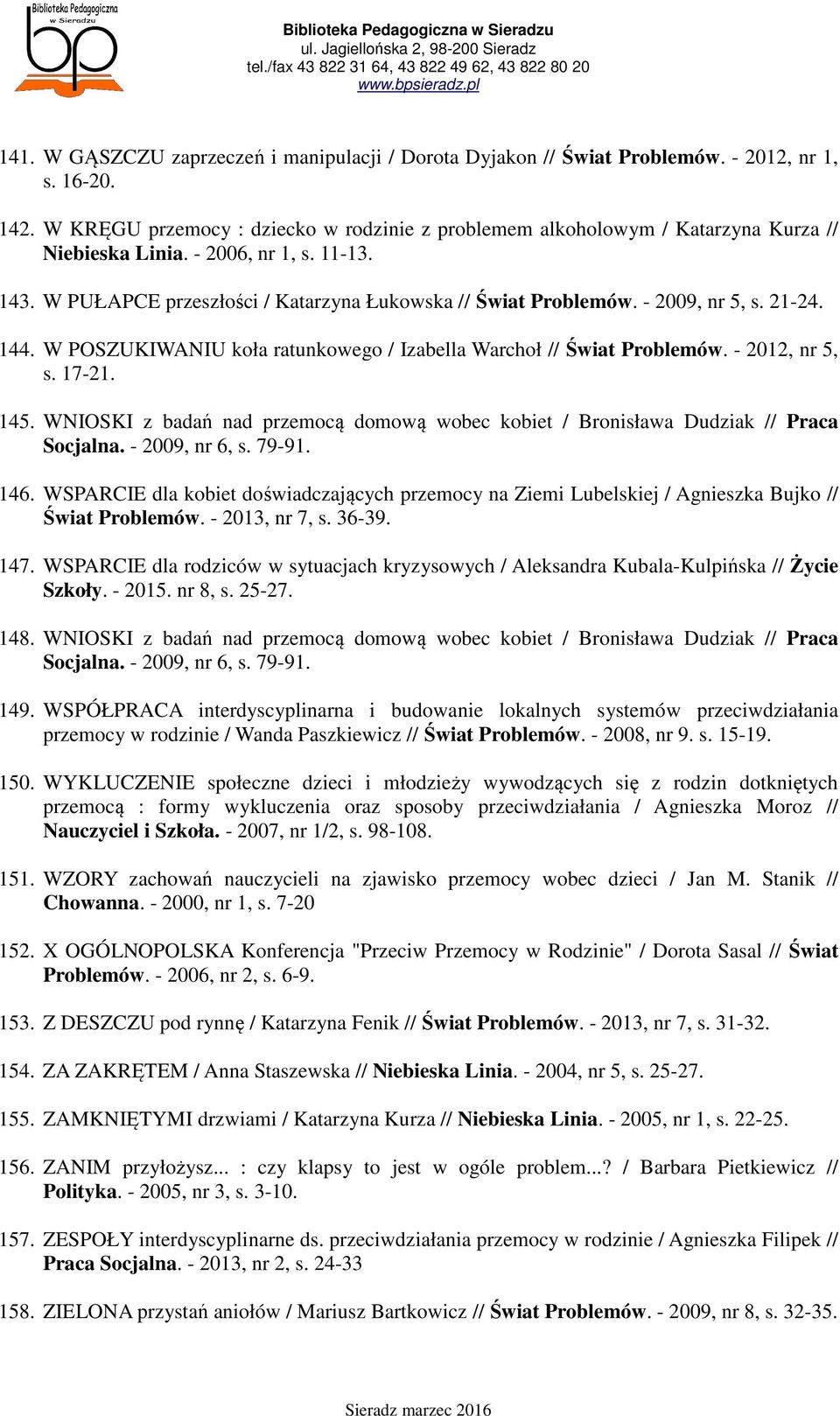 Biblioteka Pedagogiczna w Sieradzu
bp

Biblioteka Pedagogiczna w Sieradzu
ul. Jagiellońska 2, 98-200 Sieradz
tel./fax 43 822 31 64, 43 822 49 62, 43 822 80 20
www.bpsieradz.pl

141. W GĄSZCZU zaprzeczeń i manipulacji / Dorota Dyjakon // Świat Problemów. - 2012, nr 1, s. 16-20.

142. W KRĘGU przemocy : dziecko w rodzinie z problemem alkoholowym / Katarzyna Kurza // Niebieska Linia. - 2006, nr 1, s. 11-13.

143. W PUŁAPCE przeszłości / Katarzyna Łukowska // Świat Problemów. - 2009, nr 5, s. 21-24.

144. W POSZUKIWANIU koła ratunkowego / Izabella Warchoł // Świat Problemów. - 2012, nr 5, s. 17-21.

145. WNIOSKI z badań nad przemocą domową wobec kobiet / Bronisława Dudziak // Praca Socjalna. - 2009, nr 6, s. 79-91.

146. WSPARCIE dla kobiet doświadczających przemocy na Ziemi Lubelskiej / Agnieszka Bujko // Świat Problemów. - 2013, nr 7, s. 36-39.

147. WSPARCIE dla rodziców w sytuacjach kryzysowych / Aleksandra Kubala-Kulpińska // Życie Szkoły. - 2015. nr 8, s. 25-27.

148. WNIOSKI z badań nad przemocą domową wobec kobiet / Bronisława Dudziak // Praca Socjalna. - 2009, nr 6, s. 79-91.

149. WSPÓŁPRACA interdyscyplinarna i budowanie lokalnych systemów przeciwdziałania przemocy w rodzinie / Wanda Paszkiewicz // Świat Problemów. - 2008, nr 9. s. 15-19.

150. WYKLUCZENIE społeczne dzieci i młodzieży wywodzących się z rodzin dotkniętych przemocą : formy wykluczenia oraz sposoby przeciwdziałania / Agnieszka Moroz // Nauczyciel i Szkoła. - 2007, nr 1/2, s. 98-108.

151. WZORY zachowań nauczycieli na zjawisko przemocy wobec dzieci / Jan M. Stanik // Chowanna. - 2000, nr 1, s. 7-20

152. X OGÓLNOPOLSKA Konferencja "Przeciw Przemocy w Rodzinie" / Dorota Sasal // Świat Problemów. - 2006, nr 2, s. 6-9.

153. Z DESZCZU pod rynnę / Katarzyna Fenik // Świat Problemów. - 2013, nr 7, s. 31-32.

154. ZA ZAKRĘTEM / Anna Staszewska // Niebieska Linia. - 2004, nr 5, s. 25-27.

155. ZAMKNIĘTYMI drzwiami / Katarzyna Kurza // Niebieska Linia. - 2005, nr 1, s. 22-25.

156. ZANIM przyłożysz... : czy klapsy to jest w ogóle problem...? / Barbara Pietkiewicz // Polityka. - 2005, nr 3, s. 3-10.

157. ZESPOŁY interdyscyplinarne ds. przeciwdziałania przemocy w rodzinie / Agnieszka Filipek // Praca Socjalna. - 2013, nr 2, s. 24-33

158. ZIELONA przystań aniołów / Mariusz Bartkowicz // Świat Problemów. - 2009, nr 8, s. 32-35.

Sieradz marzec 2016